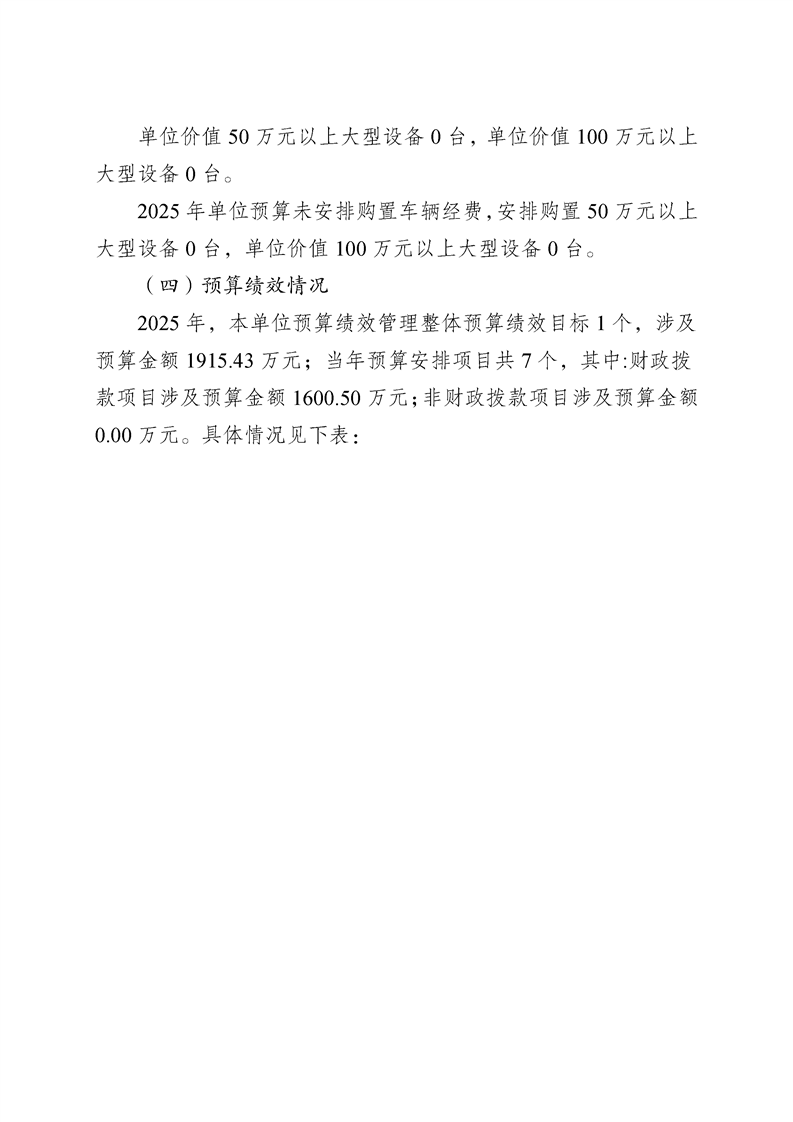 单位价值 50 万元以上大型设备 0 台，单位价值 100 万元以上大型设备 0 台。

2025 年单位预算未安排购置车辆经费，安排购置 50 万元以上大型设备 0 台，单位价值 100 万元以上大型设备 0 台。

（四）预算绩效情况

2025 年，本单位预算绩效管理整体预算绩效目标 1 个，涉及预算金额 1915.43 万元；当年预算安排项目共 7 个，其中:财政拨款项目涉及预算金额 1600.50 万元；非财政拨款项目涉及预算金额 0.00 万元。具体情况见下表：